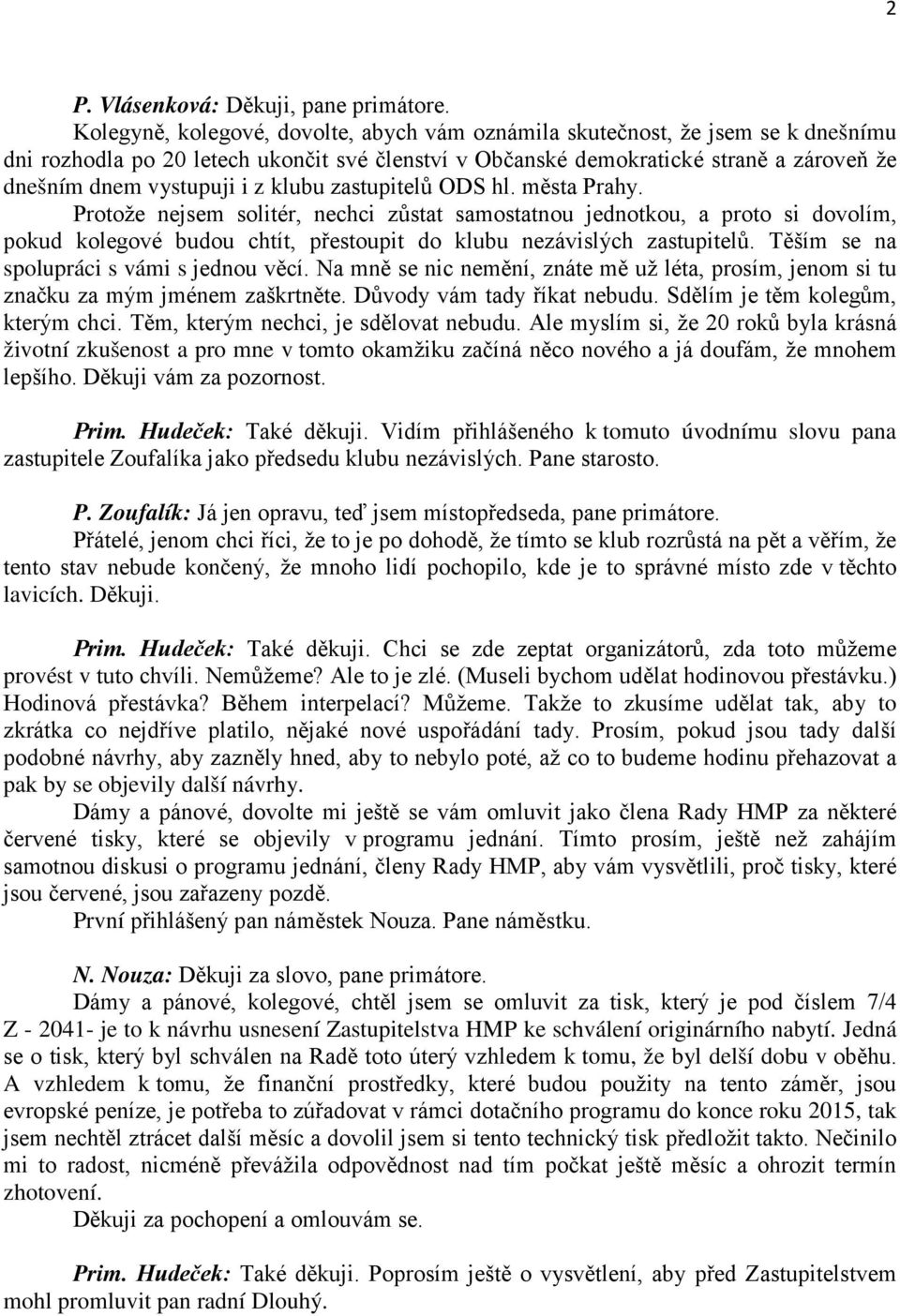 2

P. Vlásenková: Děkuji, pane primátore.

Kolegyně, kolegové, dovolte, abych vám oznámila skutečnost, že jsem se k dnešnímu dni rozhodla po 20 letech ukončit své členství v Občanské demokratické straně a zároveň že dnešním dnem vystupuji i z klubu zastupitelů ODS hl. města Prahy.

Protože nejsem solitér, nechci zůstat samostatnou jednotkou, a proto si dovolím, pokud kolegové budou chtít, přestoupit do klubu nezávislých zastupitelů. Těším se na spolupráci s vámi s jednou věcí. Na mně se nic nemění, znáte mě už léta, prosím, jenom si tu značku za mým jménem zaškrtněte. Důvody vám tady říkat nebudu. Sdělím je těm kolegům, kterým chci. Těm, kterým nechci, je sdělovat nebudu. Ale myslím si, že 20 roků byla krásná životní zkušenost a pro mne v tomto okamžiku začíná něco nového a já doufám, že mnohem lepšího. Děkuji vám za pozornost.

Prim. Hudeček: Také děkuji. Vidím přihlášeného k tomuto úvodnímu slovu pana zastupitele Zoufalíka jako předsedu klubu nezávislých. Pane starosto.

P. Zoufalík: Já jen opravu, teď jsem místopředseda, pane primátore.

Přátelé, jenom chci říci, že to je po dohodě, že tímto se klub rozrůstá na pět a věřím, že tento stav nebude končený, že mnoho lidí pochopilo, kde je to správné místo zde v těchto lavicích. Děkuji.

Prim. Hudeček: Také děkuji. Chci se zde zeptat organizátorů, zda toto můžeme provést v tuto chvíli. Nemůžeme? Ale to je zlé. (Museli bychom udělat hodinovou přestávku.) Hodinová přestávka? Během interpelací? Můžeme. Takže to zkusíme udělat tak, aby to zkrátka co nejdříve platilo, nějaké nové uspořádání tady. Prosím, pokud jsou tady další podobné návrhy, aby zazněly hned, aby to nebylo poté, až co to budeme hodinu přehazovat a pak by se objevily další návrhy.

Dámy a pánové, dovolte mi ještě se vám omluvit jako člena Rady HMP za některé červené tisky, které se objevily v programu jednání. Tímto prosím, ještě než zahájím samotnou diskusi o programu jednání, členy Rady HMP, aby vám vysvětlili, proč tisky, které jsou červené, jsou zařazeny pozdě.

První přihlášený pan náměstek Nouza. Pane náměstku.

N. Nouza: Děkuji za slovo, pane primátore.

Dámy a pánové, kolegové, chtěl jsem se omluvit za tisk, který je pod číslem 7/4 Z - 2041- je to k návrhu usnesení Zastupitelstva HMP ke schválení originárního nabytí. Jedná se o tisk, který byl schválen na Radě toto úterý vzhledem k tomu, že byl delší dobu v oběhu. A vzhledem k tomu, že finanční prostředky, které budou použity na tento záměr, jsou evropské peníze, je potřeba to zúřadovat v rámci dotačního programu do konce roku 2015, tak jsem nechtěl ztrácet další měsíc a dovolil jsem si tento technický tisk předložit takto. Nečinilo mi to radost, nicméně převážila odpovědnost nad tím počkat ještě měsíc a ohrozit termín zhotovení.

Děkuji za pochopení a omlouvám se.

Prim. Hudeček: Také děkuji. Poprosím ještě o vysvětlení, aby před Zastupitelstvem mohl promluvit pan radní Dlouhý.